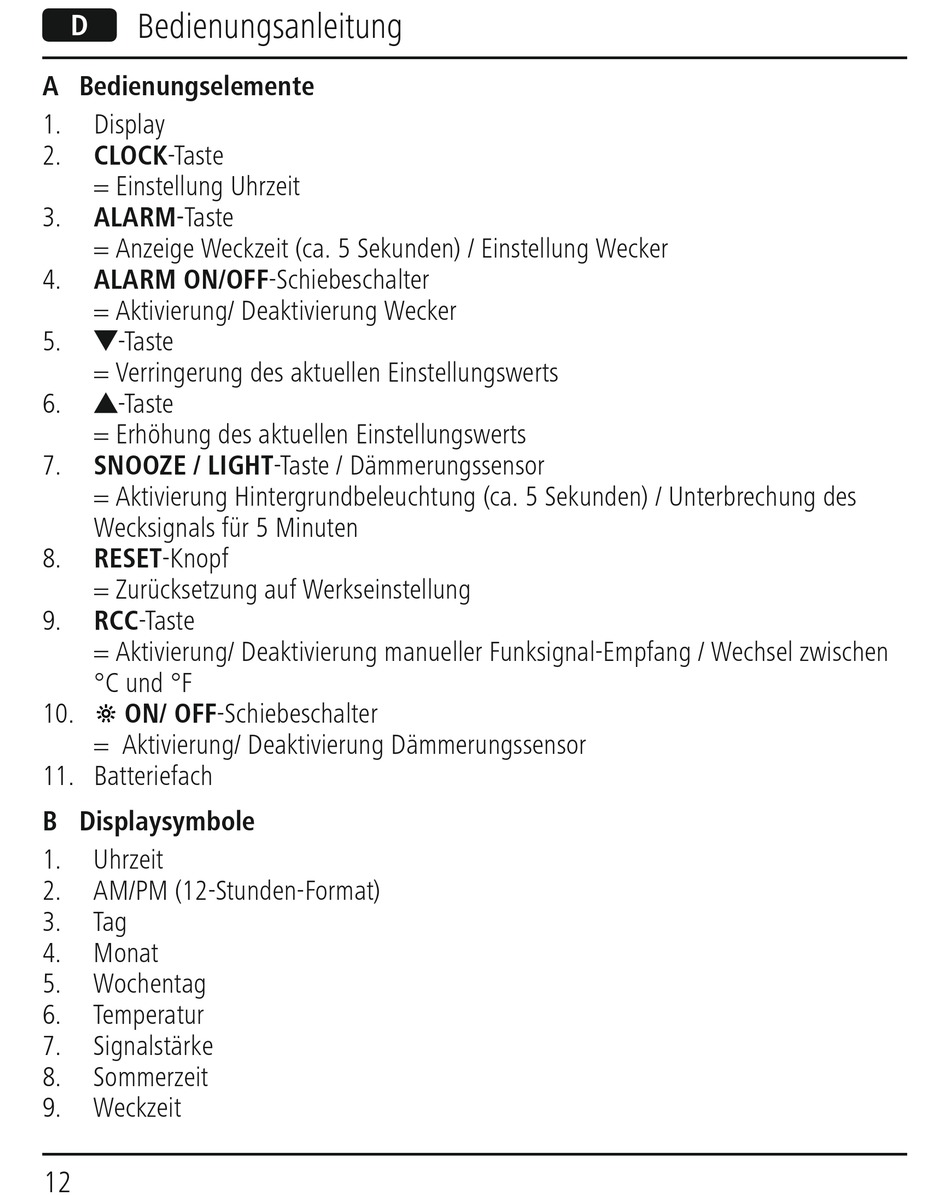 D Bedienungsanleitung

A Bedienungselemente

1. Display
2. CLOCK-Taste
= Einstellung Uhrzeit
3. ALARM-Taste
= Anzeige Weckzeit (ca. 5 Sekunden) / Einstellung Wecker
4. ALARM ON/OFF-Schiebeschalter
= Aktivierung/ Deaktivierung Wecker
5. ▼-Taste
= Verringerung des aktuellen Einstellungswerts
6. ▲-Taste
= Erhöhung des aktuellen Einstellungswerts
7. SNOOZE / LIGHT-Taste / Dämmerungssensor
= Aktivierung Hintergrundbeleuchtung (ca. 5 Sekunden) / Unterbrechung des Wecksignals für 5 Minuten
8. RESET-Knopf
= Zurücksetzung auf Werkseinstellung
9. RCC-Taste
= Aktivierung/ Deaktivierung manueller Funksignal-Empfang / Wechsel zwischen °C und °F
10. ☼ ON/ OFF-Schiebeschalter
= Aktivierung/ Deaktivierung Dämmerungssensor
11. Batteriefach

B Displaysymbole

1. Uhrzeit
2. AM/PM (12-Stunden-Format)
3. Tag
4. Monat
5. Wochentag
6. Temperatur
7. Signalstärke
8. Sommerzeit
9. Weckzeit

12